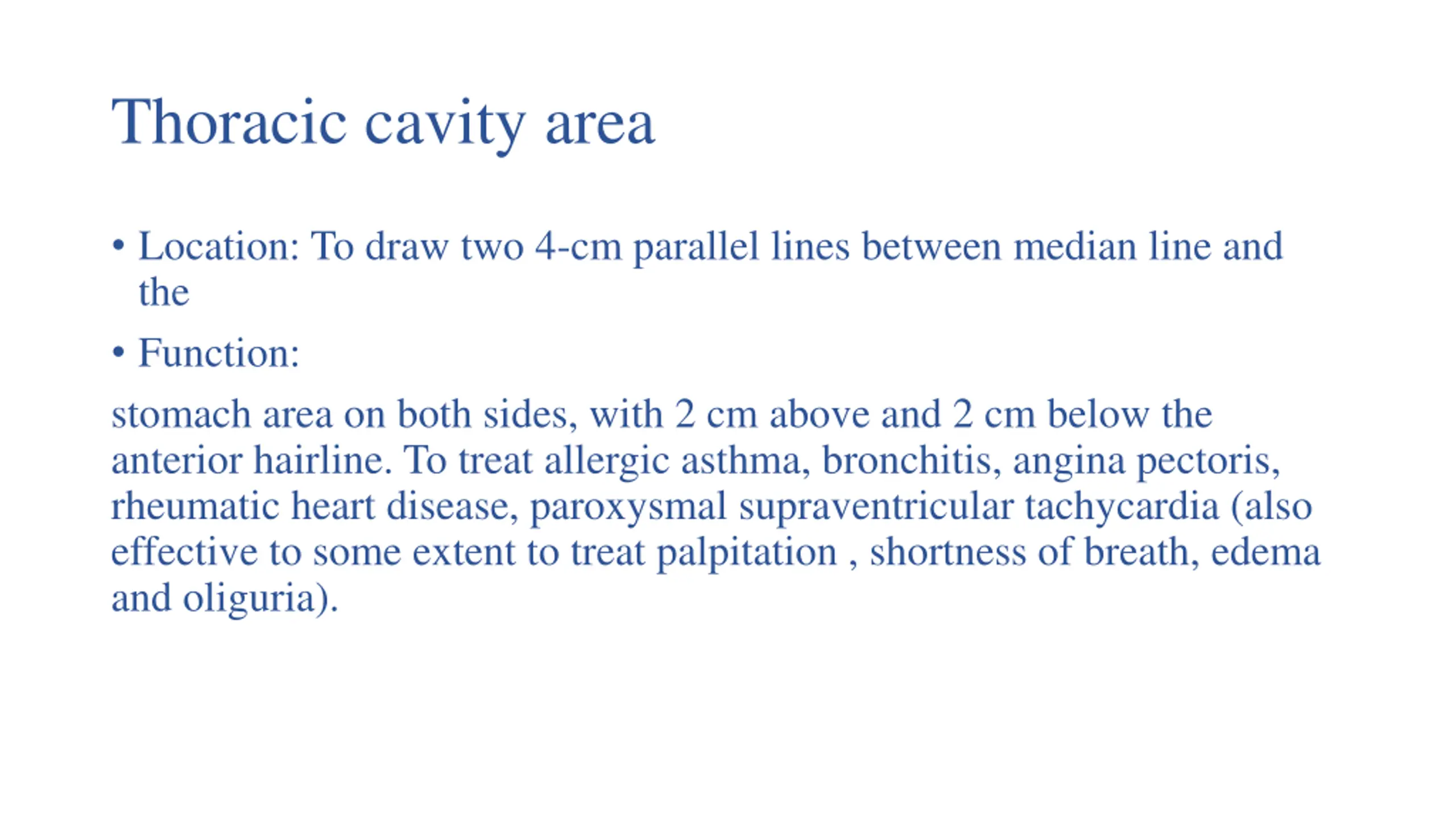 Thoracic cavity area

• Location: To draw two 4-cm parallel lines between median line and the

• Function:

stomach area on both sides, with 2 cm above and 2 cm below the anterior hairline. To treat allergic asthma, bronchitis, angina pectoris, rheumatic heart disease, paroxysmal supraventricular tachycardia (also effective to some extent to treat palpitation , shortness of breath, edema and oliguria).